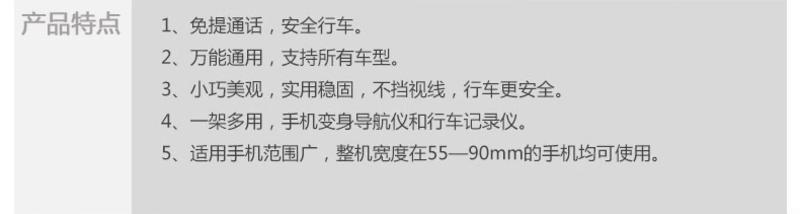 产品特点

1、免提通话，安全行车。
2、万能通用，支持所有车型。
3、小巧美观，实用稳固，不挡视线，行车更安全。
4、一架多用，手机变身导航仪和行车记录仪。
5、适用手机范围广，整机宽度在55—90mm的手机均可使用。